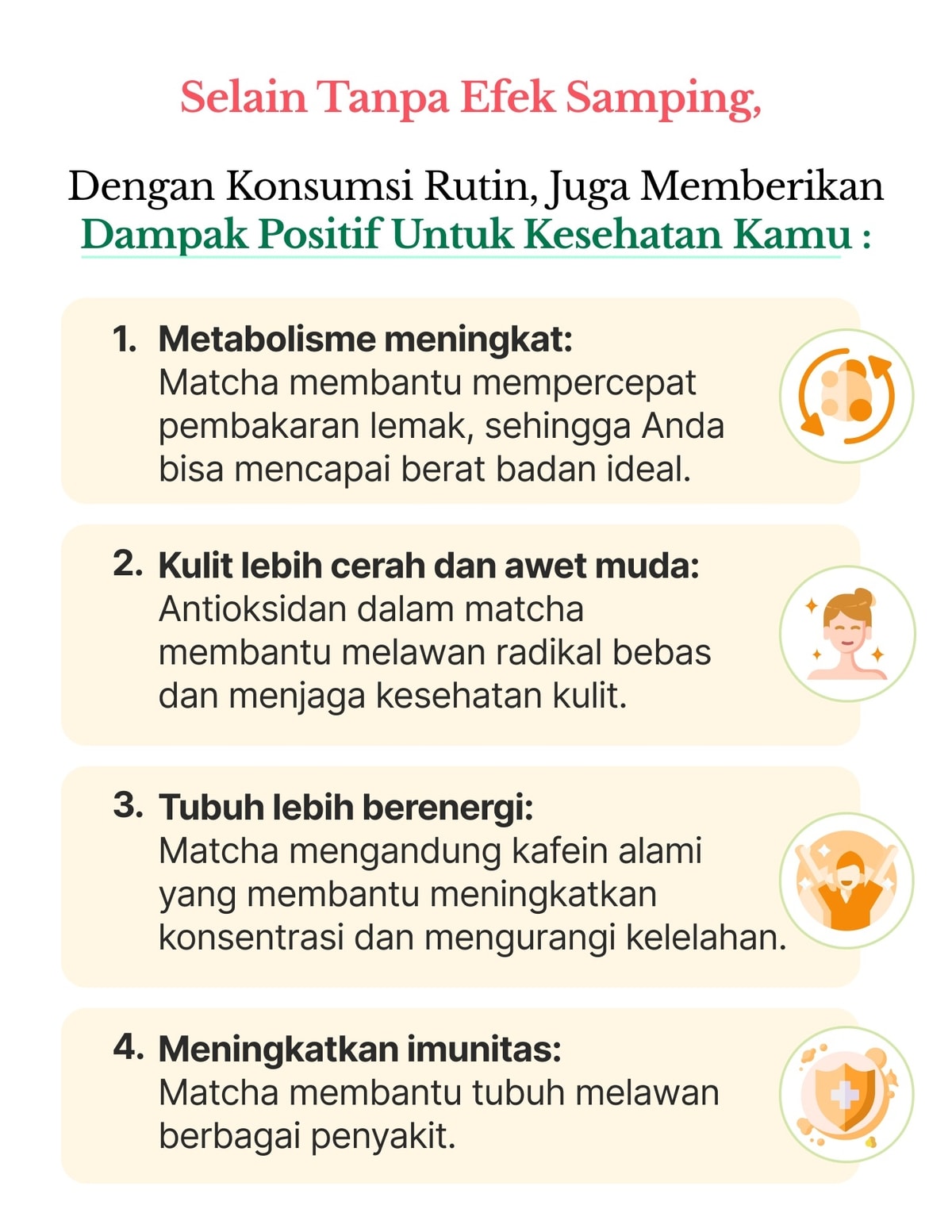 Selain Tanpa Efek Samping,

Dengan Konsumsi Rutin, Juga Memberikan Dampak Positif Untuk Kesehatan Kamu :

1. Metabolisme meningkat: Matcha membantu mempercepat pembakaran lemak, sehingga Anda bisa mencapai berat badan ideal.

2. Kulit lebih cerah dan awet muda: Antioksidan dalam matcha membantu melawan radikal bebas dan menjaga kesehatan kulit.

3. Tubuh lebih berenergi: Matcha mengandung kafein alami yang membantu meningkatkan konsentrasi dan mengurangi kelelahan.

4. Meningkatkan imunitas: Matcha membantu tubuh melawan berbagai penyakit.